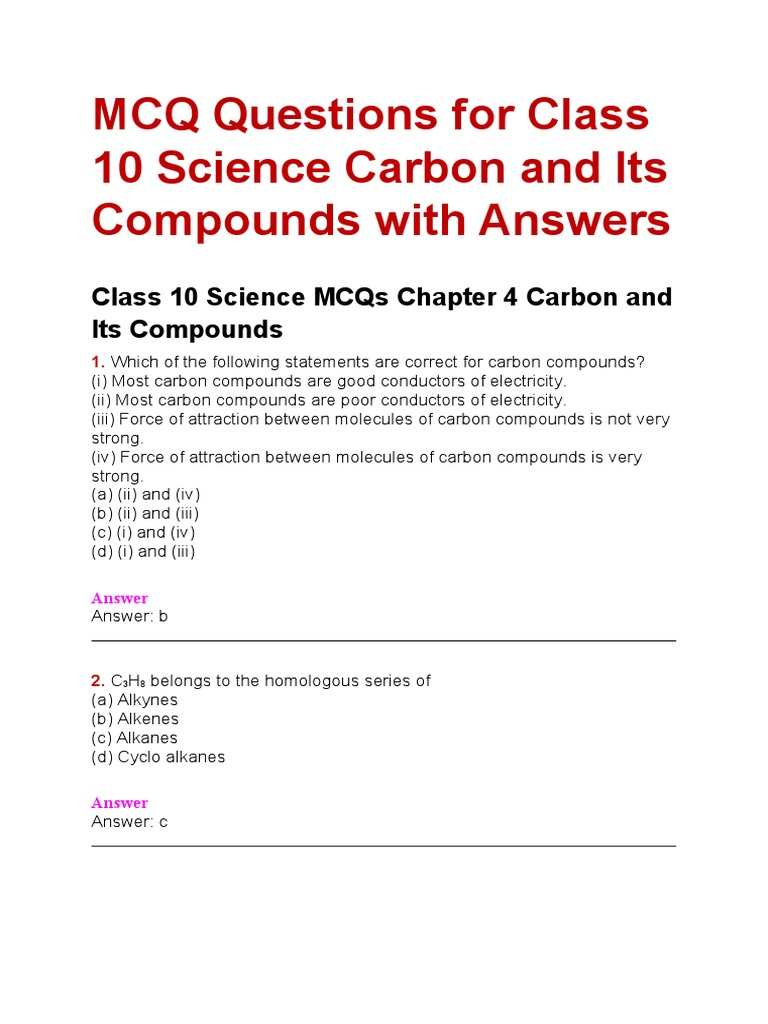 MCQ Questions for Class 10 Science Carbon and Its Compounds with Answers

Class 10 Science MCQs Chapter 4 Carbon and Its Compounds

1. Which of the following statements are correct for carbon compounds?
(i) Most carbon compounds are good conductors of electricity.
(ii) Most carbon compounds are poor conductors of electricity.
(iii) Force of attraction between molecules of carbon compounds is not very strong.
(iv) Force of attraction between molecules of carbon compounds is very strong.
(a) (ii) and (iv)
(b) (ii) and (iii)
(c) (i) and (iv)
(d) (i) and (iii)

Answer
Answer: b

2. $C_3H_8$ belongs to the homologous series of
(a) Alkynes
(b) Alkenes
(c) Alkanes
(d) Cyclo alkanes

Answer
Answer: c